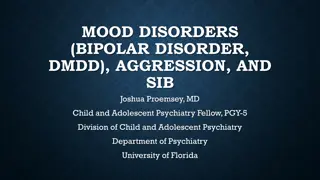 MOOD DISORDERS (BIPOLAR DISORDER, DMDD), AGGRESSION, AND SIB

Joshua Proemsey, MD

Child and Adolescent Psychiatry Fellow, PGY-5

Division of Child and Adolescent Psychiatry

Department of Psychiatry

University of Florida